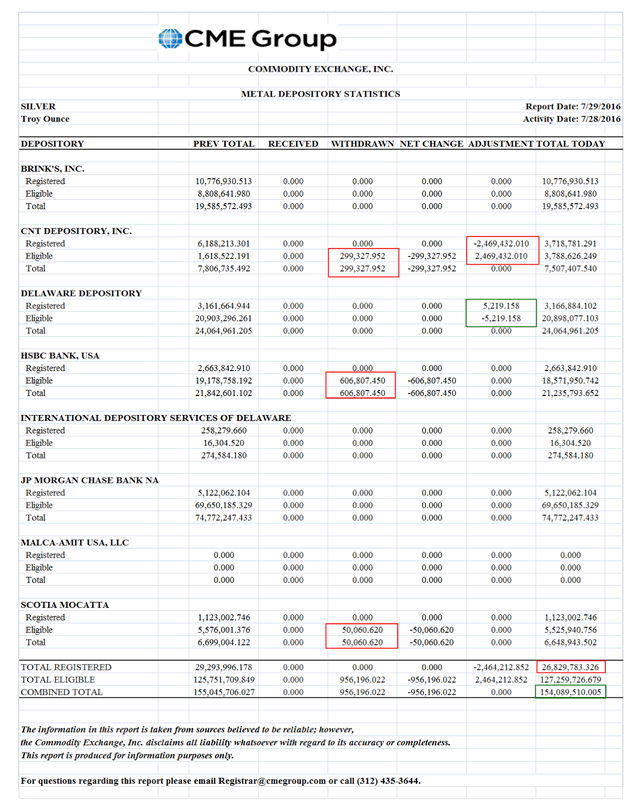 CME Group

COMMODITY EXCHANGE, INC.

METAL DEPOSITORY STATISTICS

SILVER
Troy Ounce

Report Date: 7/29/2016
Activity Date: 7/28/2016

| DEPOSITORY | PREV TOTAL | RECEIVED | WITHDRAWN | NET CHANGE | ADJUSTMENT | TOTAL TODAY |
|---|---|---|---|---|---|---|
| BRINK'S, INC. | | | | | | |
| Registered | 10,776,930.513 | 0.000 | 0.000 | 0.000 | 0.000 | 10,776,930.513 |
| Eligible | 8,808,641.980 | 0.000 | 0.000 | 0.000 | 0.000 | 8,808,641.980 |
| Total | 19,585,572.493 | 0.000 | 0.000 | 0.000 | 0.000 | 19,585,572.493 |
| CNT DEPOSITORY, INC. | | | | | | |
| Registered | 6,188,213.301 | 0.000 | 0.000 | 0.000 | -2,469,432.010 | 3,718,781.291 |
| Eligible | 1,618,522.191 | 0.000 | 299,327.952 | -299,327.952 | 2,469,432.010 | 3,788,626.249 |
| Total | 7,806,735.492 | 0.000 | 299,327.952 | -299,327.952 | 0.000 | 7,507,407.540 |
| DELAWARE DEPOSITORY | | | | | | |
| Registered | 3,161,664.944 | 0.000 | 0.000 | 0.000 | 5,219.158 | 3,166,884.102 |
| Eligible | 20,903,296.261 | 0.000 | 0.000 | 0.000 | -5,219.158 | 20,898,077.103 |
| Total | 24,064,961.205 | 0.000 | 0.000 | 0.000 | 0.000 | 24,064,961.205 |
| HSBC BANK, USA | | | | | | |
| Registered | 2,663,842.910 | 0.000 | 0.000 | 0.000 | 0.000 | 2,663,842.910 |
| Eligible | 19,178,758.192 | 0.000 | 606,807.450 | -606,807.450 | 0.000 | 18,571,950.742 |
| Total | 21,842,601.102 | 0.000 | 606,807.450 | -606,807.450 | 0.000 | 21,235,793.652 |
| INTERNATIONAL DEPOSITORY SERVICES OF DELAWARE | | | | | | |
| Registered | 258,279.660 | 0.000 | 0.000 | 0.000 | 0.000 | 258,279.660 |
| Eligible | 16,304.520 | 0.000 | 0.000 | 0.000 | 0.000 | 16,304.520 |
| Total | 274,584.180 | 0.000 | 0.000 | 0.000 | 0.000 | 274,584.180 |
| JP MORGAN CHASE BANK NA | | | | | | |
| Registered | 5,122,062.104 | 0.000 | 0.000 | 0.000 | 0.000 | 5,122,062.104 |
| Eligible | 69,650,185.329 | 0.000 | 0.000 | 0.000 | 0.000 | 69,650,185.329 |
| Total | 74,772,247.433 | 0.000 | 0.000 | 0.000 | 0.000 | 74,772,247.433 |
| MALCA-AMIT USA, LLC | | | | | | |
| Registered | 0.000 | 0.000 | 0.000 | 0.000 | 0.000 | 0.000 |
| Eligible | 0.000 | 0.000 | 0.000 | 0.000 | 0.000 | 0.000 |
| Total | 0.000 | 0.000 | 0.000 | 0.000 | 0.000 | 0.000 |
| SCOTIA MOCATTA | | | | | | |
| Registered | 1,123,002.746 | 0.000 | 0.000 | 0.000 | 0.000 | 1,123,002.746 |
| Eligible | 5,576,001.376 | 0.000 | 50,060.620 | -50,060.620 | 0.000 | 5,525,940.756 |
| Total | 6,699,004.122 | 0.000 | 50,060.620 | -50,060.620 | 0.000 | 6,648,943.502 |
| TOTAL REGISTERED | 29,293,996.178 | 0.000 | 0.000 | 0.000 | -2,464,212.852 | 26,829,783.326 |
| TOTAL ELIGIBLE | 125,751,709.849 | 0.000 | 956,196.022 | -956,196.022 | 2,464,212.852 | 127,259,726.679 |
| COMBINED TOTAL | 155,045,706.027 | 0.000 | 956,196.022 | -956,196.022 | 0.000 | 154,089,510.005 |

The information in this report is taken from sources believed to be reliable; however, the Commodity Exchange, Inc. disclaims all liability whatsoever with regard to its accuracy or completeness. This report is produced for information purposes only.

For questions regarding this report please email Registrar@cmegroup.com or call (312) 435-3644.